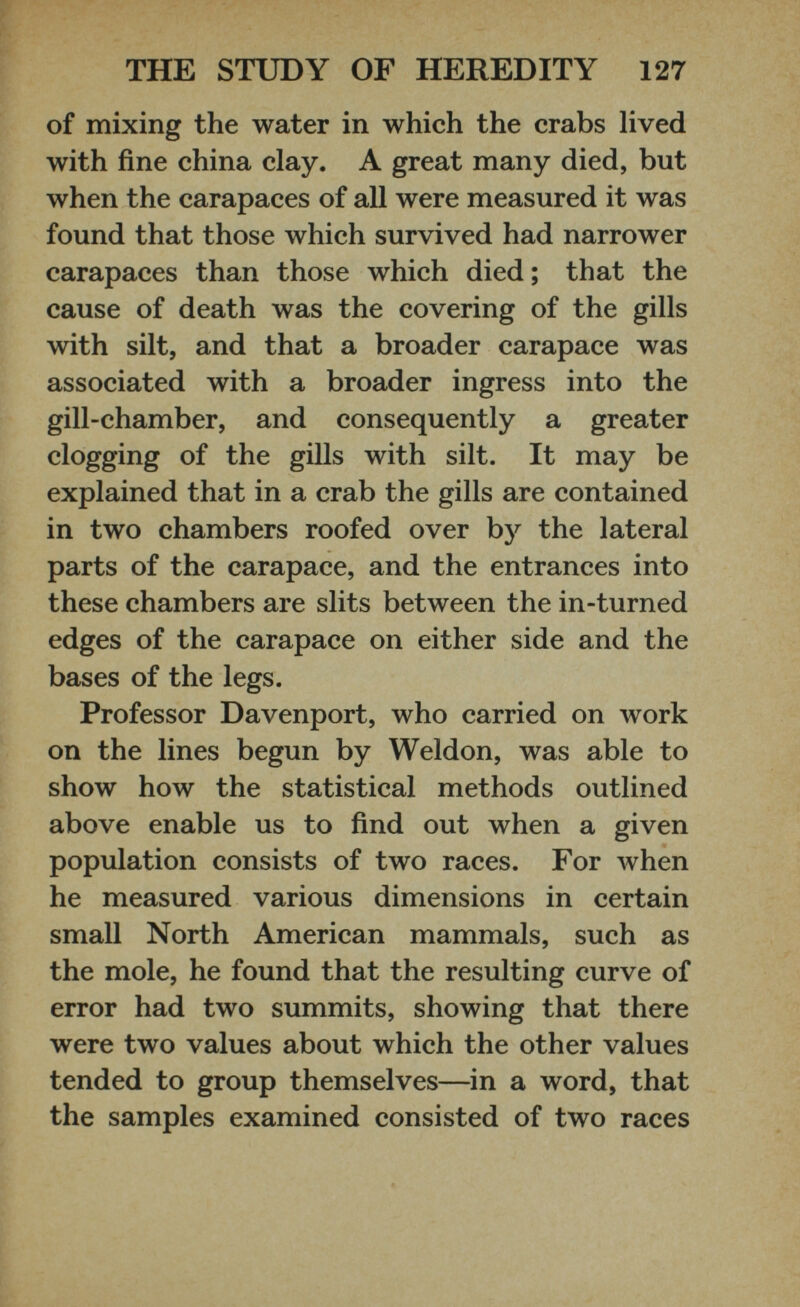 THE STUDY OF HEREDITY 127

of mixing the water in which the crabs lived with fine china clay. A great many died, but when the carapaces of all were measured it was found that those which survived had narrower carapaces than those which died; that the cause of death was the covering of the gills with silt, and that a broader carapace was associated with a broader ingress into the gill-chamber, and consequently a greater clogging of the gills with silt. It may be explained that in a crab the gills are contained in two chambers roofed over by the lateral parts of the carapace, and the entrances into these chambers are slits between the in-turned edges of the carapace on either side and the bases of the legs.

Professor Davenport, who carried on work on the lines begun by Weldon, was able to show how the statistical methods outlined above enable us to find out when a given population consists of two races. For when he measured various dimensions in certain small North American mammals, such as the mole, he found that the resulting curve of error had two summits, showing that there were two values about which the other values tended to group themselves—in a word, that the samples examined consisted of two races